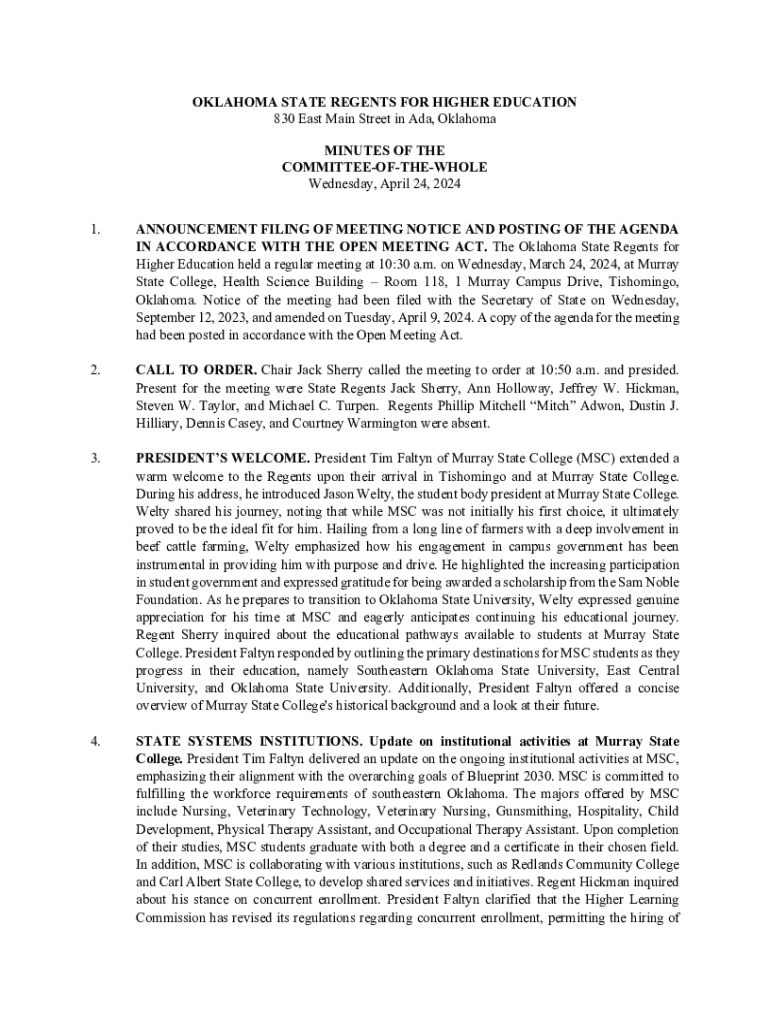 OKLAHOMA STATE REGENTS FOR HIGHER EDUCATION
830 East Main Street in Ada, Oklahoma

MINUTES OF THE
COMMITTEE-OF-THE-WHOLE
Wednesday, April 24, 2024

1. ANNOUNCEMENT FILING OF MEETING NOTICE AND POSTING OF THE AGENDA IN ACCORDANCE WITH THE OPEN MEETING ACT. The Oklahoma State Regents for Higher Education held a regular meeting at 10:30 a.m. on Wednesday, March 24, 2024, at Murray State College, Health Science Building – Room 118, 1 Murray Campus Drive, Tishomingo, Oklahoma. Notice of the meeting had been filed with the Secretary of State on Wednesday, September 12, 2023, and amended on Tuesday, April 9, 2024. A copy of the agenda for the meeting had been posted in accordance with the Open Meeting Act.

2. CALL TO ORDER. Chair Jack Sherry called the meeting to order at 10:50 a.m. and presided. Present for the meeting were State Regents Jack Sherry, Ann Holloway, Jeffrey W. Hickman, Steven W. Taylor, and Michael C. Turpen. Regents Phillip Mitchell "Mitch" Adwon, Dustin J. Hilliary, Dennis Casey, and Courtney Warmington were absent.

3. PRESIDENT'S WELCOME. President Tim Faltyn of Murray State College (MSC) extended a warm welcome to the Regents upon their arrival in Tishomingo and at Murray State College. During his address, he introduced Jason Welty, the student body president at Murray State College. Welty shared his journey, noting that while MSC was not initially his first choice, it ultimately proved to be the ideal fit for him. Hailing from a long line of farmers with a deep involvement in beef cattle farming, Welty emphasized how his engagement in campus government has been instrumental in providing him with purpose and drive. He highlighted the increasing participation in student government and expressed gratitude for being awarded a scholarship from the Sam Noble Foundation. As he prepares to transition to Oklahoma State University, Welty expressed genuine appreciation for his time at MSC and eagerly anticipates continuing his educational journey. Regent Sherry inquired about the educational pathways available to students at Murray State College. President Faltyn responded by outlining the primary destinations for MSC students as they progress in their education, namely Southeastern Oklahoma State University, East Central University, and Oklahoma State University. Additionally, President Faltyn offered a concise overview of Murray State College's historical background and a look at their future.

4. STATE SYSTEMS INSTITUTIONS. Update on institutional activities at Murray State College. President Tim Faltyn delivered an update on the ongoing institutional activities at MSC, emphasizing their alignment with the overarching goals of Blueprint 2030. MSC is committed to fulfilling the workforce requirements of southeastern Oklahoma. The majors offered by MSC include Nursing, Veterinary Technology, Veterinary Nursing, Gunsmithing, Hospitality, Child Development, Physical Therapy Assistant, and Occupational Therapy Assistant. Upon completion of their studies, MSC students graduate with both a degree and a certificate in their chosen field. In addition, MSC is collaborating with various institutions, such as Redlands Community College and Carl Albert State College, to develop shared services and initiatives. Regent Hickman inquired about his stance on concurrent enrollment. President Faltyn clarified that the Higher Learning Commission has revised its regulations regarding concurrent enrollment, permitting the hiring of